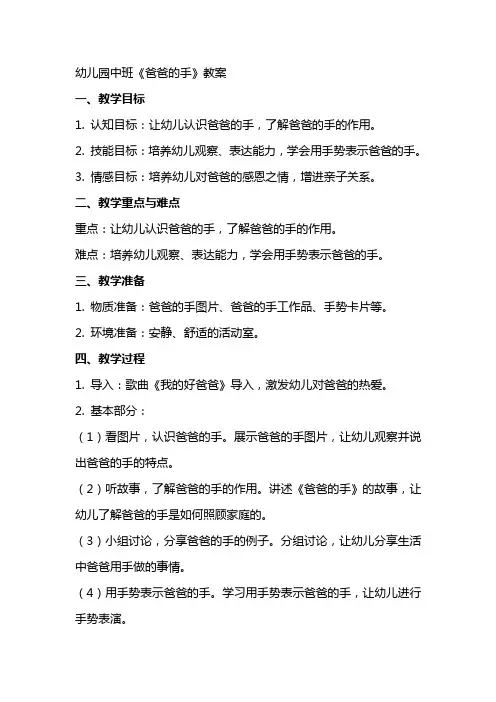 幼儿园中班《爸爸的手》教案

一、教学目标

1. 认知目标：让幼儿认识爸爸的手，了解爸爸的手的作用。

2. 技能目标：培养幼儿观察、表达能力，学会用手势表示爸爸的手。

3. 情感目标：培养幼儿对爸爸的感恩之情，增进亲子关系。

二、教学重点与难点

重点：让幼儿认识爸爸的手，了解爸爸的手的作用。

难点：培养幼儿观察、表达能力，学会用手势表示爸爸的手。

三、教学准备

1. 物质准备：爸爸的手图片、爸爸的手工作品、手势卡片等。

2. 环境准备：安静、舒适的活动室。

四、教学过程

1. 导入：歌曲《我的好爸爸》导入，激发幼儿对爸爸的热爱。

2. 基本部分：

（1）看图片，认识爸爸的手。展示爸爸的手图片，让幼儿观察并说出爸爸的手的特点。

（2）听故事，了解爸爸的手的作用。讲述《爸爸的手》的故事，让幼儿了解爸爸的手是如何照顾家庭的。

（3）小组讨论，分享爸爸的手的例子。分组讨论，让幼儿分享生活中爸爸用手做的事情。

（4）用手势表示爸爸的手。学习用手势表示爸爸的手，让幼儿进行手势表演。